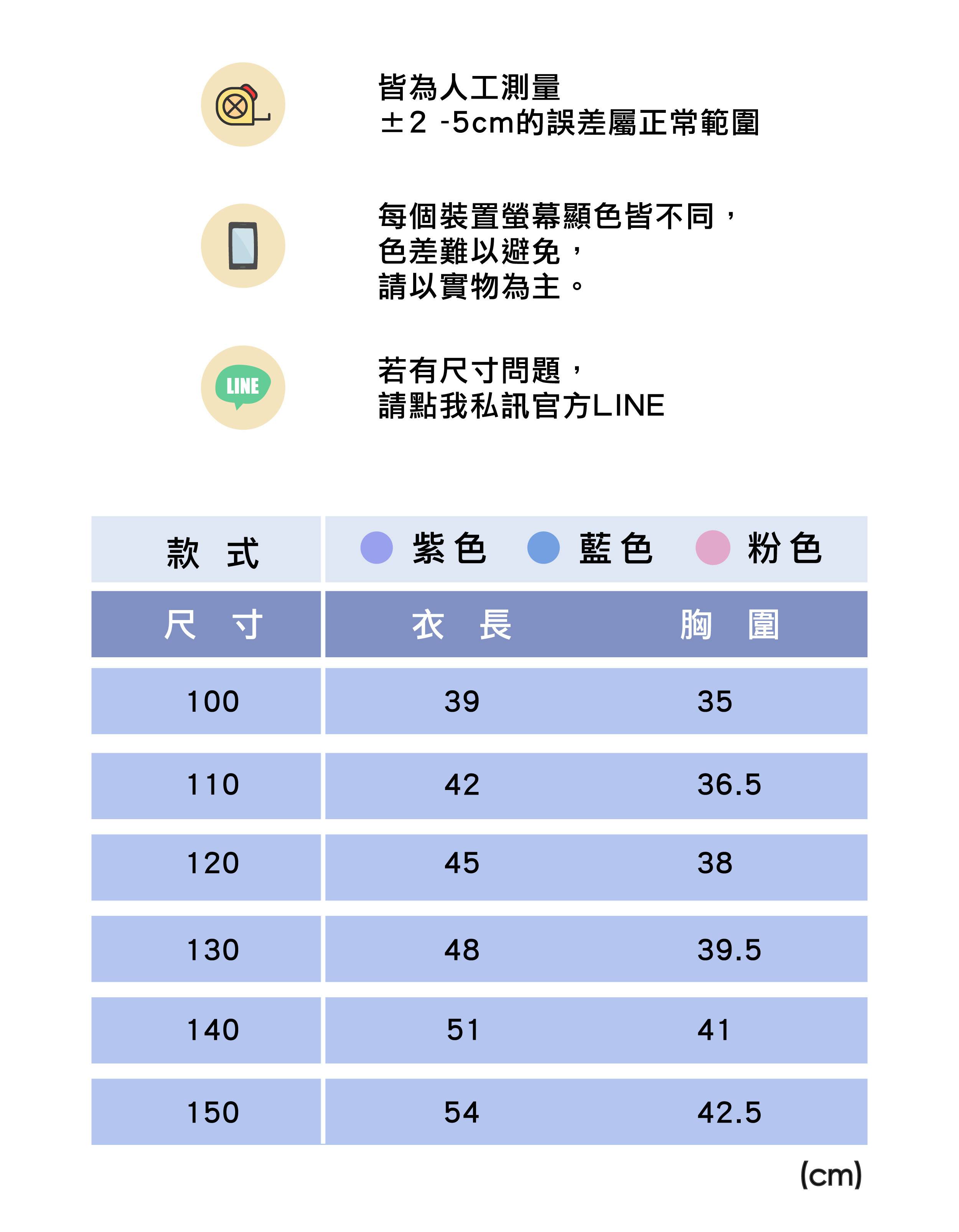 皆為人工測量
±2 -5cm的誤差屬正常範圍

每個裝置螢幕顯色皆不同，
色差難以避免，
請以實物為主。

LINE

若有尺寸問題，
請點我私訊官方LINE

| 款 式 | 紫色 藍色 粉色 | |
|---|---|---|
| 尺 寸 | 衣 長 | 胸 圍 |
| 100 | 39 | 35 |
| 110 | 42 | 36.5 |
| 120 | 45 | 38 |
| 130 | 48 | 39.5 |
| 140 | 51 | 41 |
| 150 | 54 | 42.5 |

(cm)